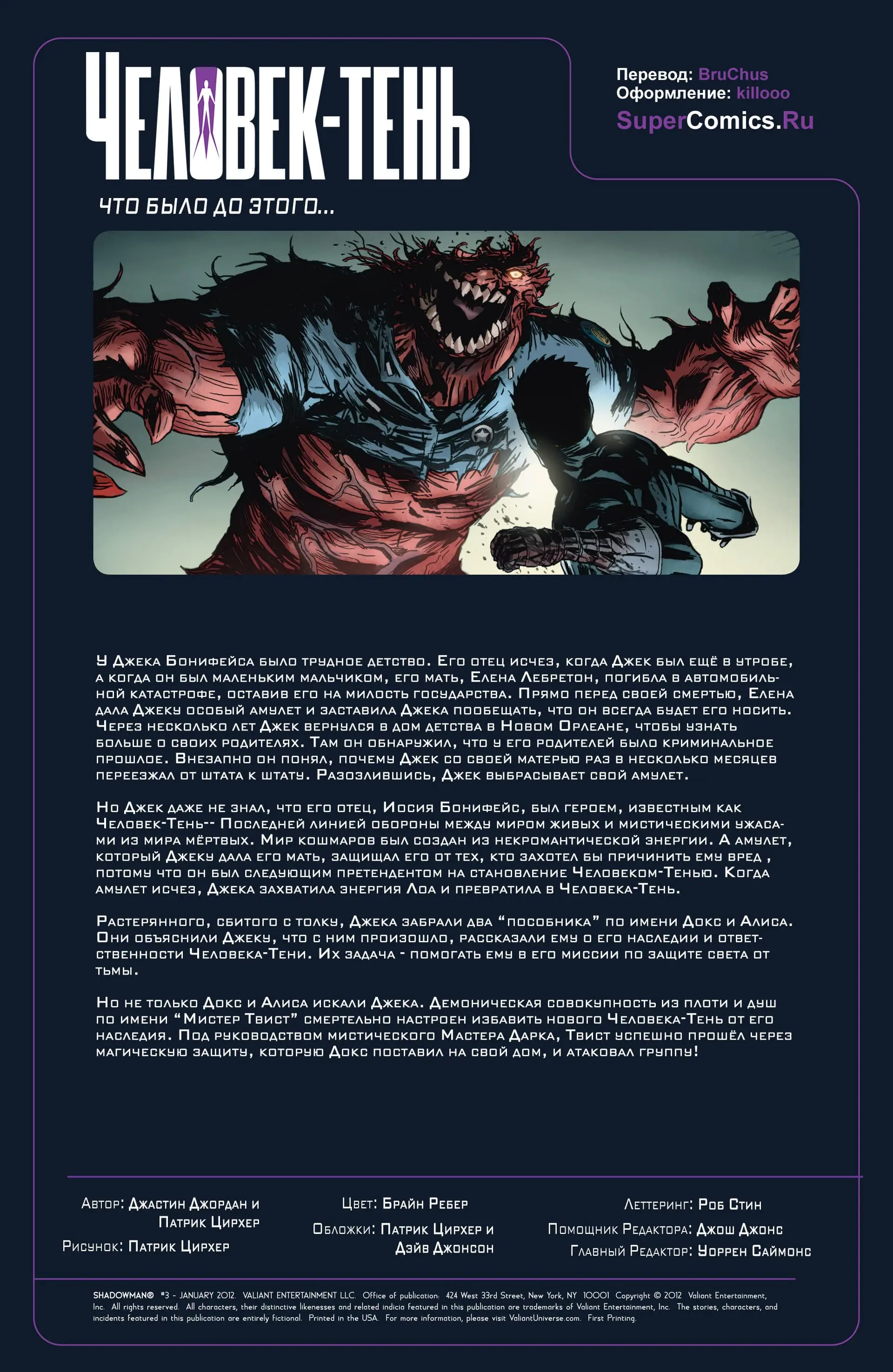 ЧЕЛОВЕК-ТЕНЬ

Перевод: BruChus
Оформление: killooo
SuperComics.Ru

ЧТО БЫЛО ДО ЭТОГО...

У Джека Бонифейса было трудное детство. Его отец исчез, когда Джек был ещё в утробе, а когда он был маленьким мальчиком, его мать, Елена Лебретон, погибла в автомобильной катастрофе, оставив его на милость государства. Прямо перед своей смертью, Елена дала Джеку особый амулет и заставила Джека пообещать, что он всегда будет его носить. Через несколько лет Джек вернулся в дом детства в Новом Орлеане, чтобы узнать больше о своих родителях. Там он обнаружил, что у его родителей было криминальное прошлое. Внезапно он понял, почему Джек со своей матерью раз в несколько месяцев переезжал от штата к штату. Разозлившись, Джек выбрасывает свой амулет.

Но Джек даже не знал, что его отец, Иосия Бонифейс, был героем, известным как Человек-Тень-- Последней линией обороны между миром живых и мистическими ужасами из мира мёртвых. Мир кошмаров был создан из некромантической энергии. А амулет, который Джеку дала его мать, защищал его от тех, кто захотел бы причинить ему вред , потому что он был следующим претендентом на становление Человеком-Тенью. Когда амулет исчез, Джека захватила энергия Лоа и превратила в Человека-Тень.

Растерянного, сбитого с толку, Джека забрали два “пособника” по имени Докс и Алиса. Они объяснили Джеку, что с ним произошло, рассказали ему о его наследии и ответственности Человека-Тени. Их задача - помогать ему в его миссии по защите света от тьмы.

Но не только Докс и Алиса искали Джека. Демоническая совокупность из плоти и душ по имени “Мистер Твист” смертельно настроен избавить нового Человека-Тень от его наследия. Под руководством мистического Мастера Дарка, Твист успешно прошёл через магическую защиту, которую Докс поставил на свой дом, и атаковал группу!

Автор: Джастин Джордан и Патрик Цирхер
Рисунок: Патрик Цирхер
Цвет: Брайн Ребер
Обложки: Патрик Цирхер и Дэйв Джонсон
Леттеринг: Роб Стин
Помощник Редактора: Джош Джонс
Главный Редактор: Уоррен Саймонс

SHADOWMAN® #3 - JANUARY 2012. VALIANT ENTERTAINMENT LLC. Office of publication: 424 West 33rd Street, New York, NY 10001 Copyright © 2012 Valiant Entertainment, Inc. All rights reserved. All characters, their distinctive likenesses and related indicia featured in this publication are trademarks of Valiant Entertainment, Inc. The stories, characters, and incidents featured in this publication are entirely fictional. Printed in the USA. For more information, please visit ValiantUniverse.com. First Printing.